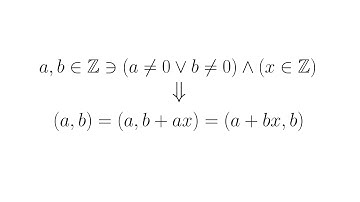 $a, b \in \mathbb{Z} \ni (a \neq 0 \vee b \neq 0) \wedge (x \in \mathbb{Z})$
$\Downarrow$
$(a, b) = (a, b + ax) = (a + bx, b)$